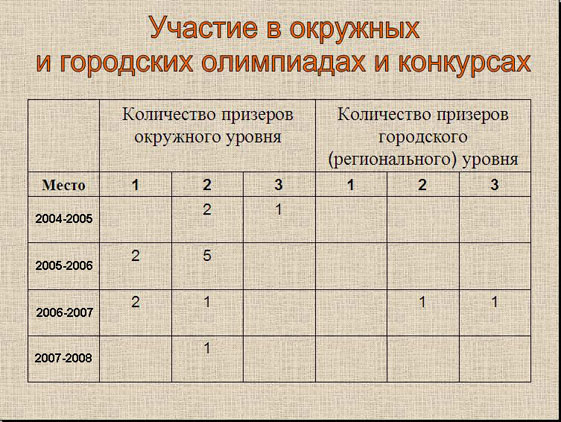 Участие в окружных и городских олимпиадах и конкурсах

| | Количество призеров окружного уровня | | | Количество призеров городского (регионального) уровня | | |
|---|---|---|---|---|---|---|
| Место | 1 | 2 | 3 | 1 | 2 | 3 |
| 2004-2005 | | 2 | 1 | | | |
| 2005-2006 | 2 | 5 | | | | |
| 2006-2007 | 2 | 1 | | | 1 | 1 |
| 2007-2008 | | 1 | | | | |